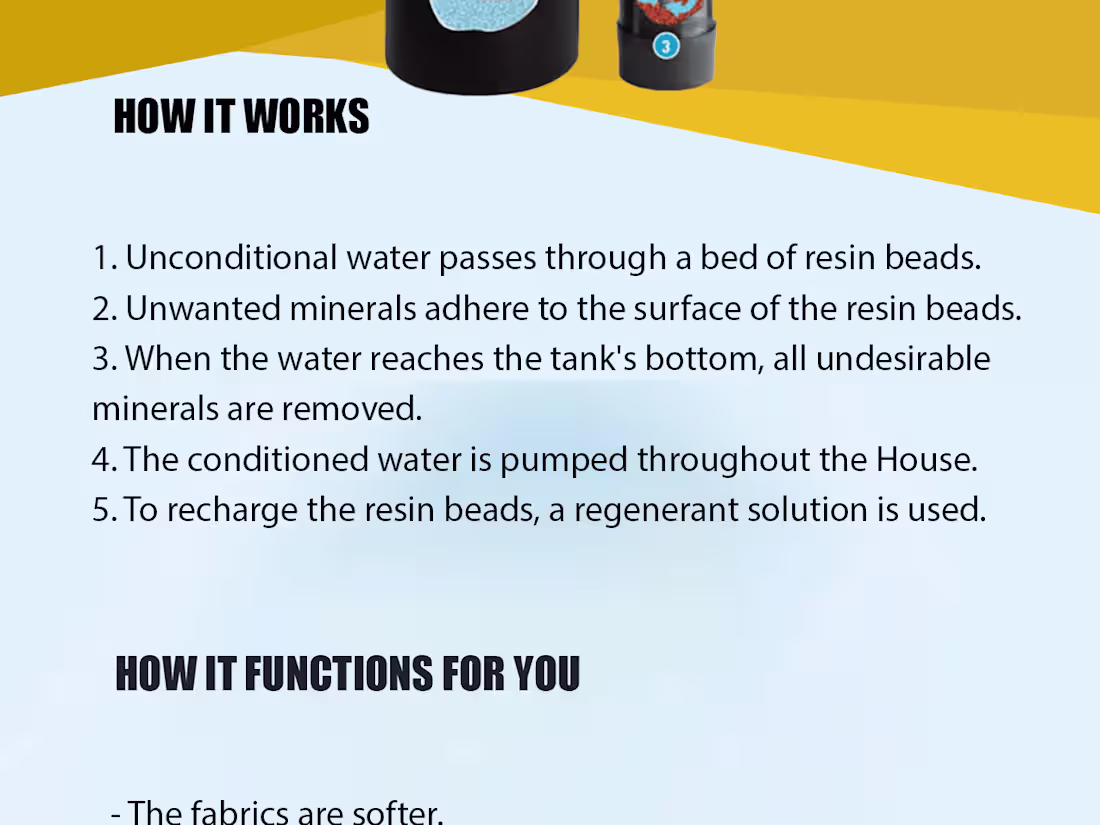 3

HOW IT WORKS

1. Unconditional water passes through a bed of resin beads.
2. Unwanted minerals adhere to the surface of the resin beads.
3. When the water reaches the tank's bottom, all undesirable minerals are removed.
4. The conditioned water is pumped throughout the House.
5. To recharge the resin beads, a regenerant solution is used.

HOW IT FUNCTIONS FOR YOU

- The fabrics are softer.